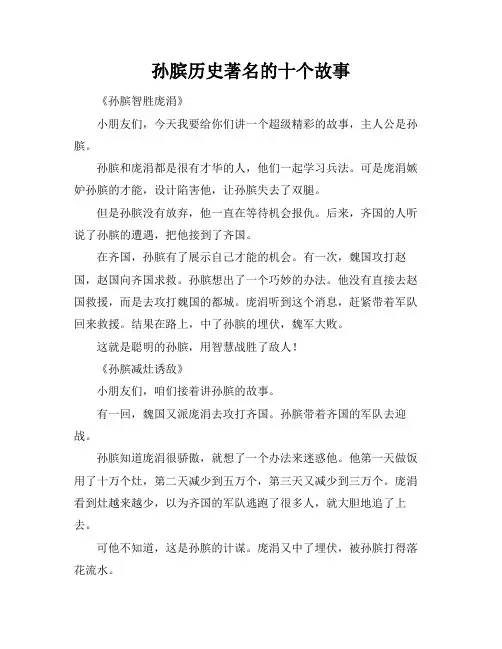 孙膑历史著名的十个故事

《孙膑智胜庞涓》

小朋友们，今天我要给你们讲一个超级精彩的故事，主人公是孙膑。

孙膑和庞涓都是很有才华的人，他们一起学习兵法。可是庞涓嫉妒孙膑的才能，设计陷害他，让孙膑失去了双腿。

但是孙膑没有放弃，他一直在等待机会报仇。后来，齐国的人听说了孙膑的遭遇，把他接到了齐国。

在齐国，孙膑有了展示自己才能的机会。有一次，魏国攻打赵国，赵国向齐国求救。孙膑想出了一个巧妙的办法。他没有直接去赵国救援，而是去攻打魏国的都城。庞涓听到这个消息，赶紧带着军队回来救援。结果在路上，中了孙膑的埋伏，魏军大败。

这就是聪明的孙膑，用智慧战胜了敌人！

《孙膑减灶诱敌》

小朋友们，咱们接着讲孙膑的故事。

有一回，魏国又派庞涓去攻打齐国。孙膑带着齐国的军队去迎战。

孙膑知道庞涓很骄傲，就想了一个办法来迷惑他。他第一天做饭用了十万个灶，第二天减少到五万个，第三天又减少到三万个。庞涓看到灶越来越少，以为齐国的军队逃跑了很多人，就大胆地追了上去。

可他不知道，这是孙膑的计谋。庞涓又中了埋伏，被孙膑打得落花流水。